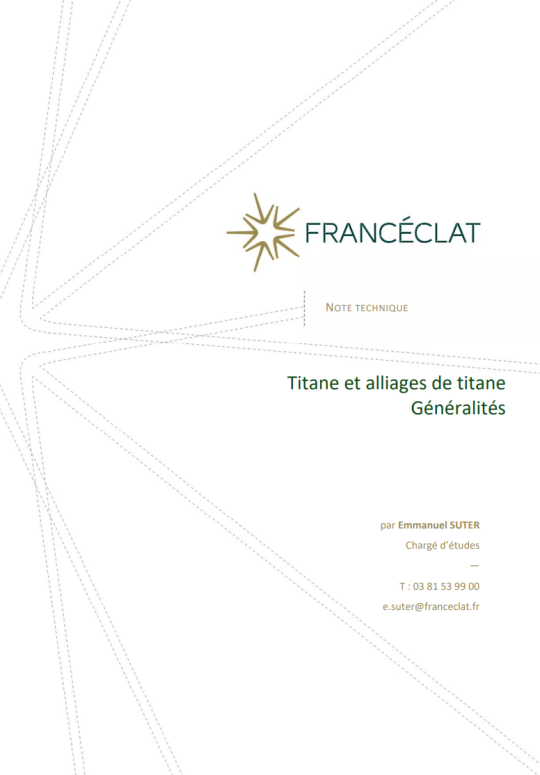 FRANCÉCLAT

NOTE TECHNIQUE

Titane et alliages de titane
Généralités

par Emmanuel SUTER
Chargé d'études
—
T : 03 81 53 99 00
e.suter@franceclat.fr